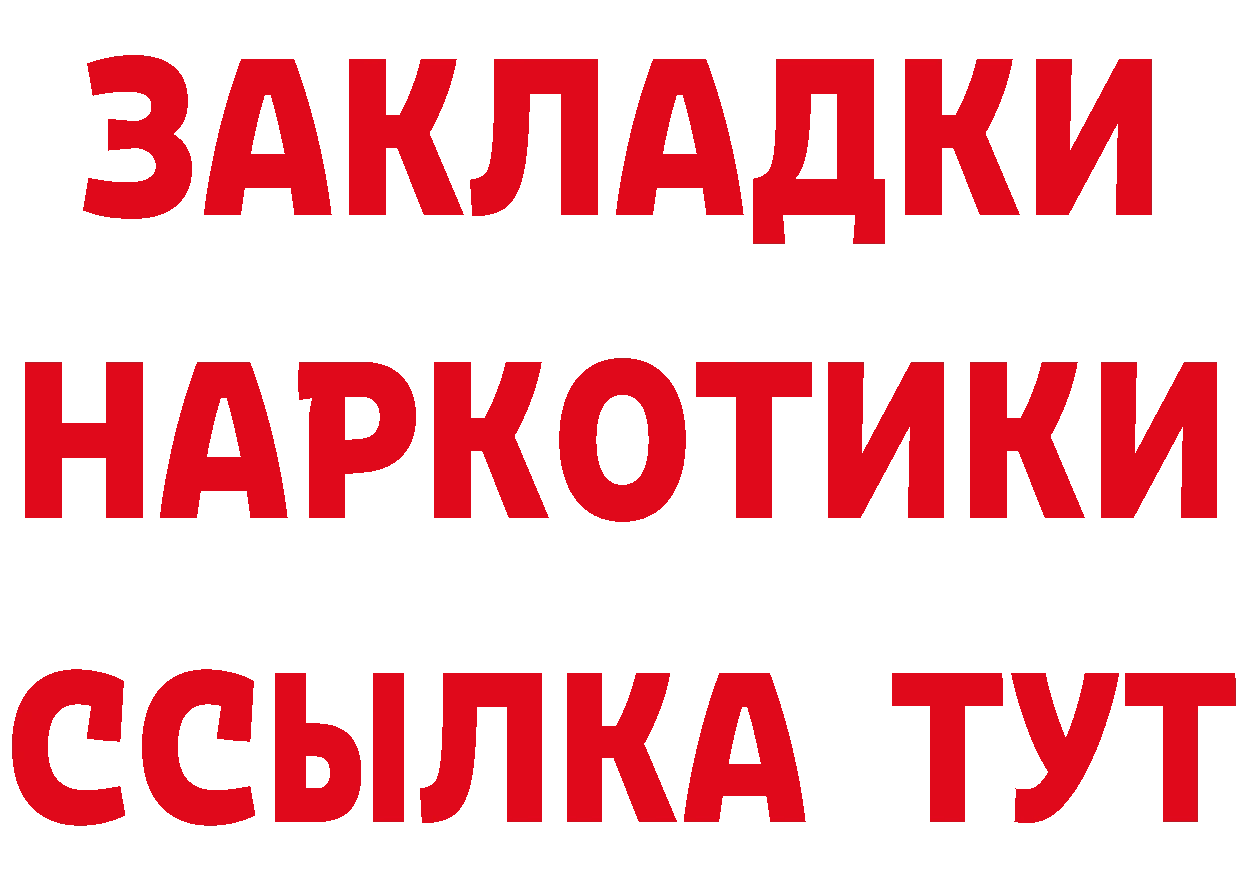 ЗАКЛАДКИ
НАРКОТИКИ
ССЫЛКА ТУТ